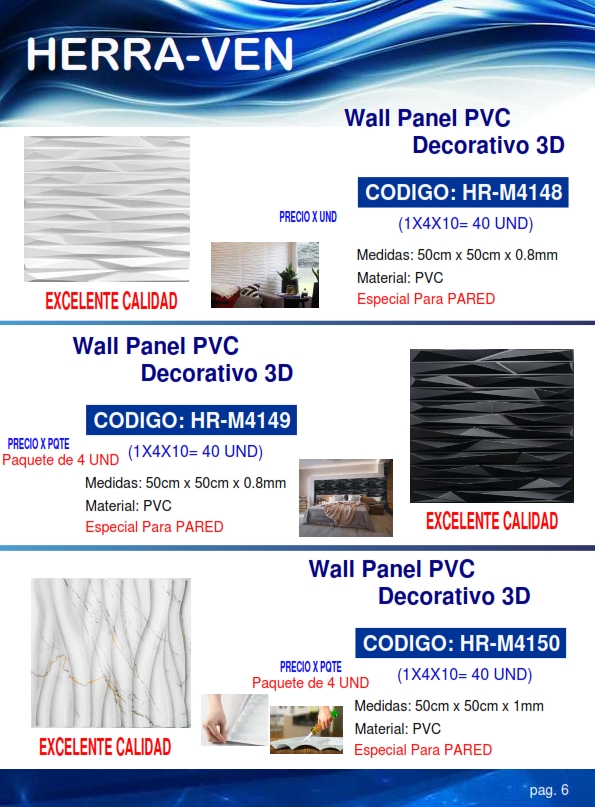 HERRA-VEN

Wall Panel PVC
Decorativo 3D

CODIGO: HR-M4148

PRECIO X UND

(1X4X10= 40 UND)

Medidas: 50cm x 50cm x 0.8mm
Material: PVC
Especial Para PARED

EXCELENTE CALIDAD

Wall Panel PVC
Decorativo 3D

CODIGO: HR-M4149

PRECIO X PQTE
Paquete de 4 UND

(1X4X10= 40 UND)

Medidas: 50cm x 50cm x 0.8mm
Material: PVC
Especial Para PARED

EXCELENTE CALIDAD

Wall Panel PVC
Decorativo 3D

CODIGO: HR-M4150

PRECIO X PQTE
Paquete de 4 UND

(1X4X10= 40 UND)

Medidas: 50cm x 50cm x 1mm
Material: PVC
Especial Para PARED

EXCELENTE CALIDAD

pag. 6